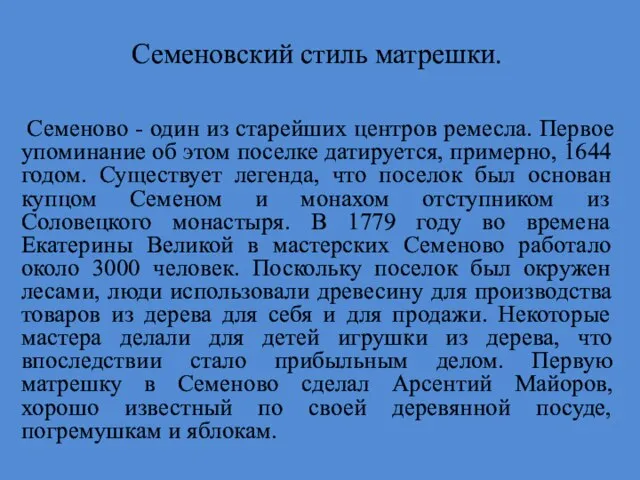 Семеновский стиль матрешки.

Семеново - один из старейших центров ремесла. Первое упоминание об этом поселке датируется, примерно, 1644 годом. Существует легенда, что поселок был основан купцом Семеном и монахом отступником из Соловецкого монастыря. В 1779 году во времена Екатерины Великой в мастерских Семеново работало около 3000 человек. Поскольку поселок был окружен лесами, люди использовали древесину для производства товаров из дерева для себя и для продажи. Некоторые мастера делали для детей игрушки из дерева, что впоследствии стало прибыльным делом. Первую матрешку в Семеново сделал Арсентий Майоров, хорошо известный по своей деревянной посуде, погремушкам и яблокам.